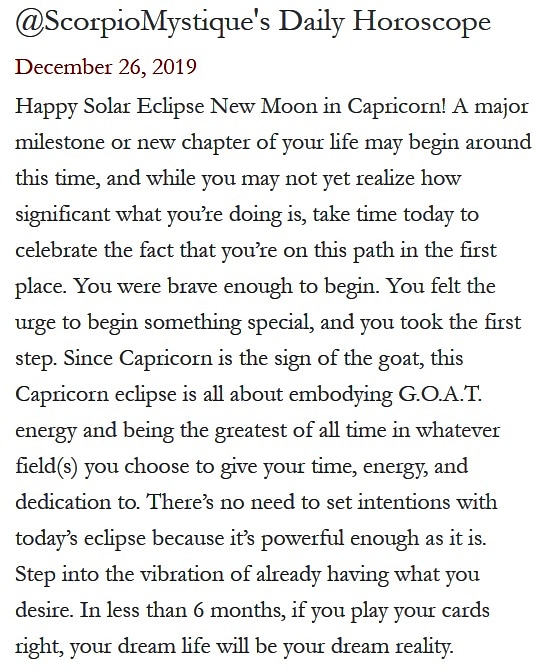 @ScorpioMystique's Daily Horoscope

December 26, 2019

Happy Solar Eclipse New Moon in Capricorn! A major milestone or new chapter of your life may begin around this time, and while you may not yet realize how significant what you're doing is, take time today to celebrate the fact that you're on this path in the first place. You were brave enough to begin. You felt the urge to begin something special, and you took the first step. Since Capricorn is the sign of the goat, this Capricorn eclipse is all about embodying G.O.A.T. energy and being the greatest of all time in whatever field(s) you choose to give your time, energy, and dedication to. There's no need to set intentions with today's eclipse because it's powerful enough as it is. Step into the vibration of already having what you desire. In less than 6 months, if you play your cards right, your dream life will be your dream reality.